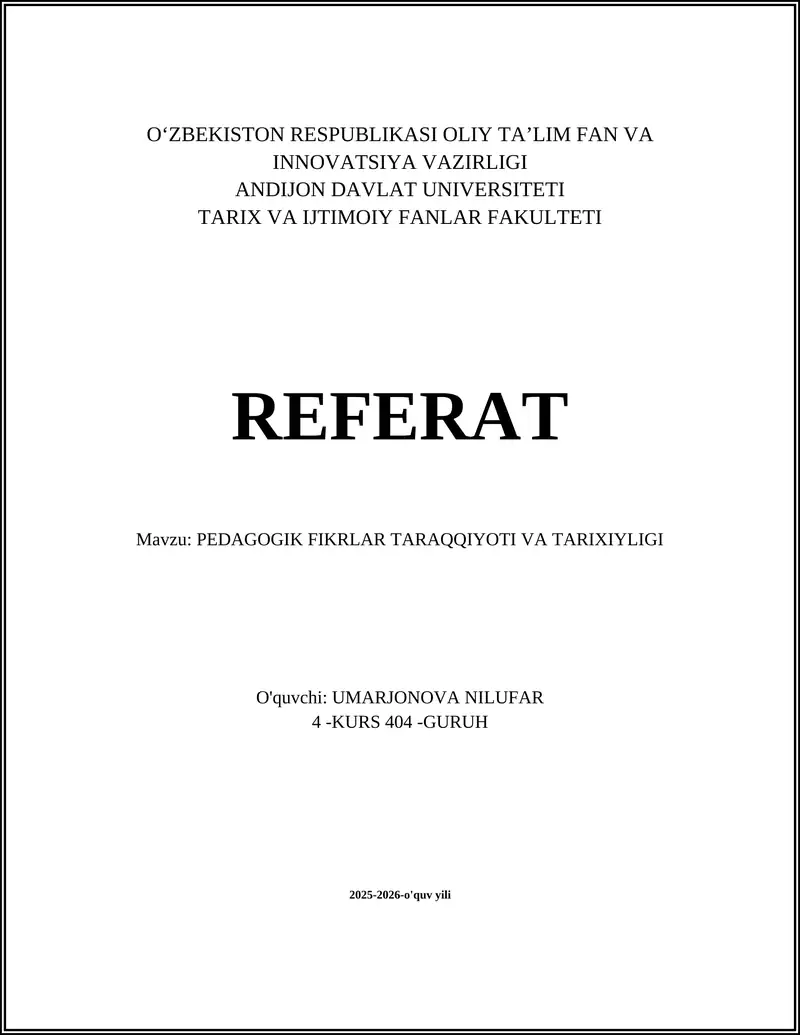 O‘ZBEKISTON RESPUBLIKASI OLIY TA’LIM FAN VA INNOVATSIYA VAZIRLIGI
ANDIJON DAVLAT UNIVERSITETI
TARIX VA IJTIMOIY FANLAR FAKULTETI

REFERAT

Mavzu: PEDAGOGIK FIKRLAR TARAQQIYOTI VA TARIXIYLIGI

O'quvchi: UMARJONOVA NILUFAR
4 -KURS 404 -GURUH

2025-2026-o'quv yili